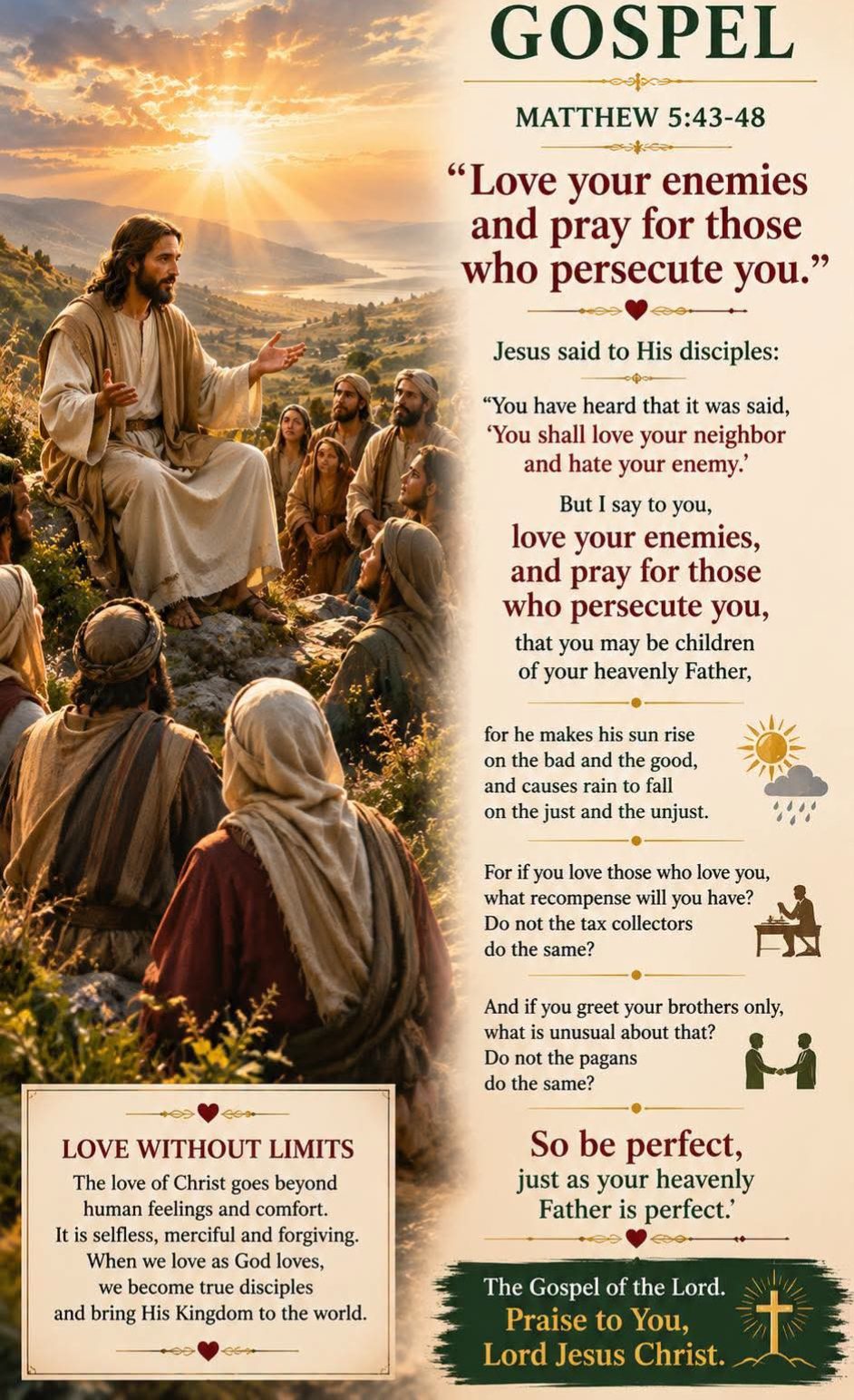 GOSPEL

MATTHEW 5:43-48

"Love your enemies and pray for those who persecute you."

Jesus said to His disciples:

"You have heard that it was said, 'You shall love your neighbor and hate your enemy.'

But I say to you, love your enemies, and pray for those who persecute you, that you may be children of your heavenly Father,

for he makes his sun rise on the bad and the good, and causes rain to fall on the just and the unjust.

For if you love those who love you, what recompense will you have? Do not the tax collectors do the same?

And if you greet your brothers only, what is unusual about that? Do not the pagans do the same?

So be perfect, just as your heavenly Father is perfect.'

The Gospel of the Lord.
Praise to You, Lord Jesus Christ.

LOVE WITHOUT LIMITS
The love of Christ goes beyond human feelings and comfort. It is selfless, merciful and forgiving. When we love as God loves, we become true disciples and bring His Kingdom to the world.